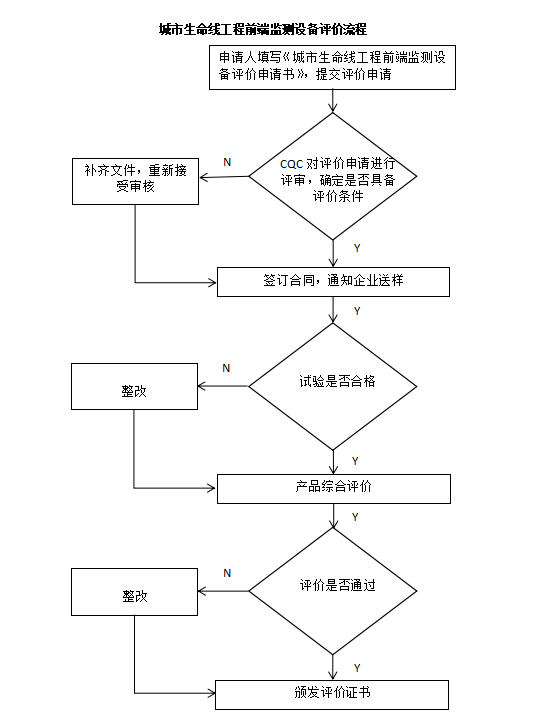 城市生命线工程前端监测设备评价流程

申请人填写《城市生命线工程前端监测设备评价申请书》，提交评价申请

CQC 对评价申请进行评审，确定是否具备评价条件

N

补齐文件，重新接受审核

Y

签订合同，通知企业送样

Y

试验是否合格

N

整改

Y

产品综合评价

Y

评价是否通过

N

整改

Y

颁发评价证书